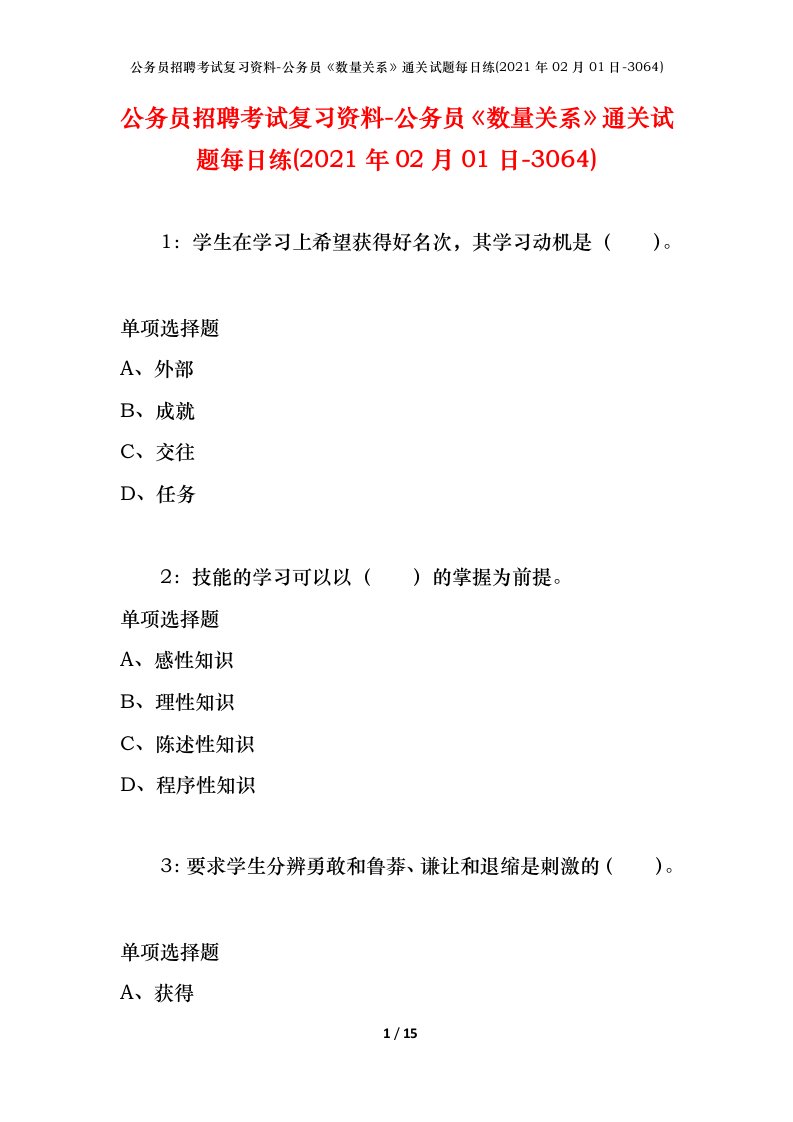 公务员招聘考试复习资料-公务员《数量关系》通关试题每日练(2021 年 02 月 01 日-3064)

公务员招聘考试复习资料-公务员《数量关系》通关试题每日练(2021 年 02 月 01 日-3064)

1：学生在学习上希望获得好名次，其学习动机是（　　）。

单项选择题

A、外部

B、成就

C、交往

D、任务

2：技能的学习可以以（　　）的掌握为前提。

单项选择题

A、感性知识

B、理性知识

C、陈述性知识

D、程序性知识

3：要求学生分辨勇敢和鲁莽、谦让和退缩是刺激的（　　）。

单项选择题

A、获得

1 / 15